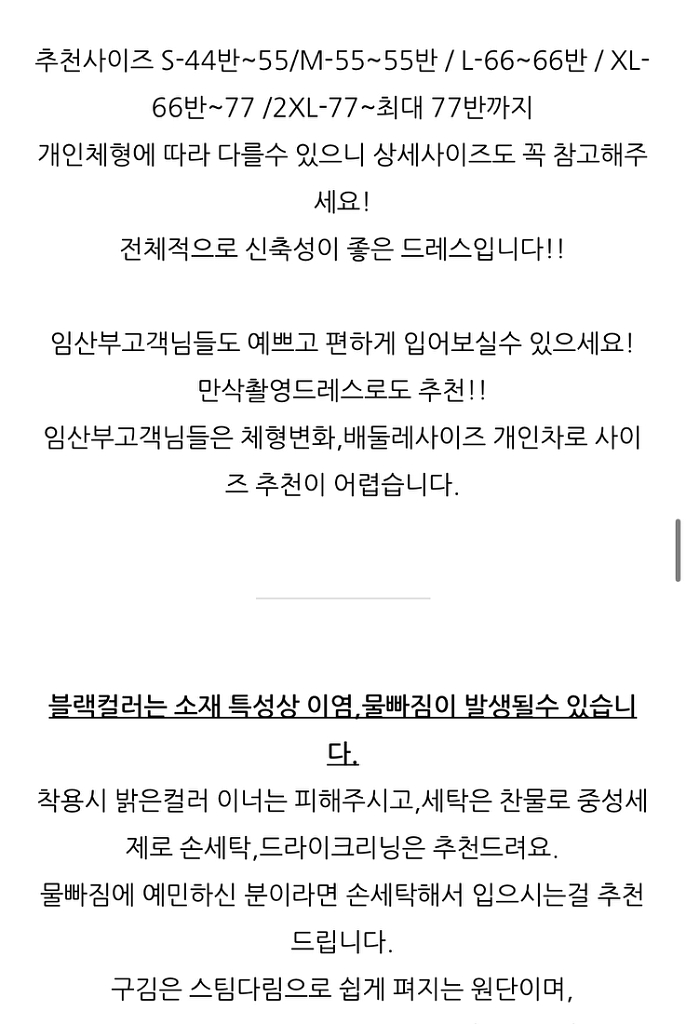 추천사이즈 S-44반~55/M-55~55반 / L-66~66반 / XL-66반~77 /2XL-77~최대 77반까지
개인체형에 따라 다를수 있으니 상세사이즈도 꼭 참고해주세요!
전체적으로 신축성이 좋은 드레스입니다!!

임산부고객님들도 예쁘고 편하게 입어보실수 있으세요!
만삭촬영드레스로도 추천!!
임산부고객님들은 체형변화,배둘레사이즈 개인차로 사이즈 추천이 어렵습니다.

블랙컬러는 소재 특성상 이염,물빠짐이 발생될수 있습니다.
착용시 밝은컬러 이너는 피해주시고,세탁은 찬물로 중성세제로 손세탁,드라이크리닝은 추천드려요.
물빠짐에 예민하신 분이라면 손세탁해서 입으시는걸 추천드립니다.
구김은 스팀다림으로 쉽게 펴지는 원단이며,